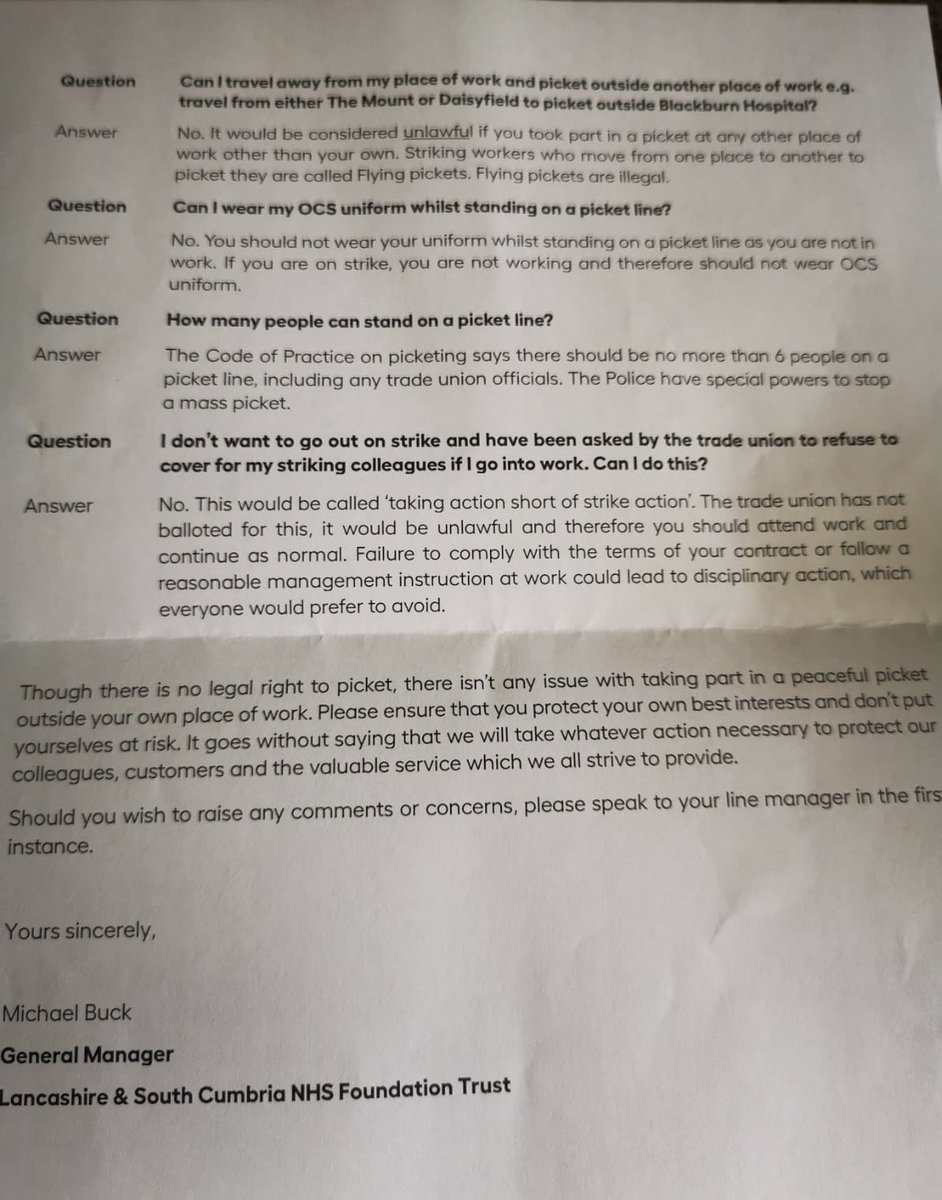 Question Can I travel away from my place of work and picket outside another place of work e.g. travel from either The Mount or Daisyfield to picket outside Blackburn Hospital?

Answer No. It would be considered unlawful if you took part in a picket at any other place of work other than your own. Striking workers who move from one place to another to picket they are called Flying pickets. Flying pickets are illegal.

Question Can I wear my OCS uniform whilst standing on a picket line?

Answer No. You should not wear your uniform whilst standing on a picket line as you are not in work. If you are on strike, you are not working and therefore should not wear OCS uniform.

Question How many people can stand on a picket line?

Answer The Code of Practice on picketing says there should be no more than 6 people on a picket line, including any trade union officials. The Police have special powers to stop a mass picket.

Question I don't want to go out on strike and have been asked by the trade union to refuse to cover for my striking colleagues if I go into work. Can I do this?

Answer No. This would be called 'taking action short of strike action'. The trade union has not balloted for this, it would be unlawful and therefore you should attend work and continue as normal. Failure to comply with the terms of your contract or follow a reasonable management instruction at work could lead to disciplinary action, which everyone would prefer to avoid.

Though there is no legal right to picket, there isn't any issue with taking part in a peaceful picket outside your own place of work. Please ensure that you protect your own best interests and don't put yourselves at risk. It goes without saying that we will take whatever action necessary to protect our colleagues, customers and the valuable service which we all strive to provide.

Should you wish to raise any comments or concerns, please speak to your line manager in the firs instance.

Yours sincerely,

Michael Buck
General Manager
Lancashire & South Cumbria NHS Foundation Trust